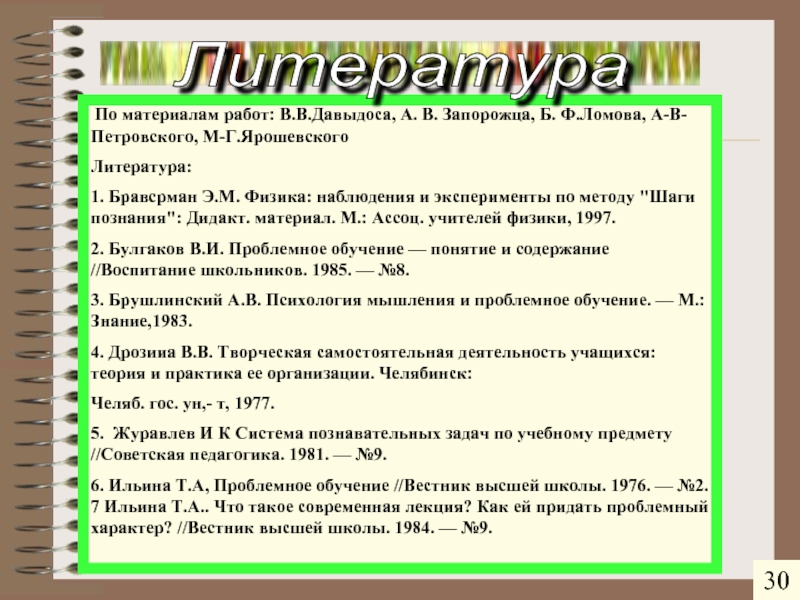 Литература

По материалам работ: В.В.Давыдоса, А. В. Запорожца, Б. Ф.Ломова, А-В-Петровского, М-Г.Ярошевского

Литература:

1. Бравсрман Э.М. Физика: наблюдения и эксперименты по методу "Шаги познания": Дидакт. материал. М.: Ассоц. учителей физики, 1997.

2. Булгаков В.И. Проблемное обучение — понятие и содержание //Воспитание школьников. 1985. — №8.

3. Брушлинский А.В. Психология мышления и проблемное обучение. — М.: Знание,1983.

4. Дрозииа В.В. Творческая самостоятельная деятельность учащихся: теория и практика ее организации. Челябинск:

Челяб. гос. ун,- т, 1977.

5. Журавлев И К Система познавательных задач по учебному предмету //Советская педагогика. 1981. — №9.

6. Ильина Т.А, Проблемное обучение //Вестник высшей школы. 1976. — №2. 7 Ильина Т.А.. Что такое современная лекция? Как ей придать проблемный характер? //Вестник высшей школы. 1984. — №9.

30